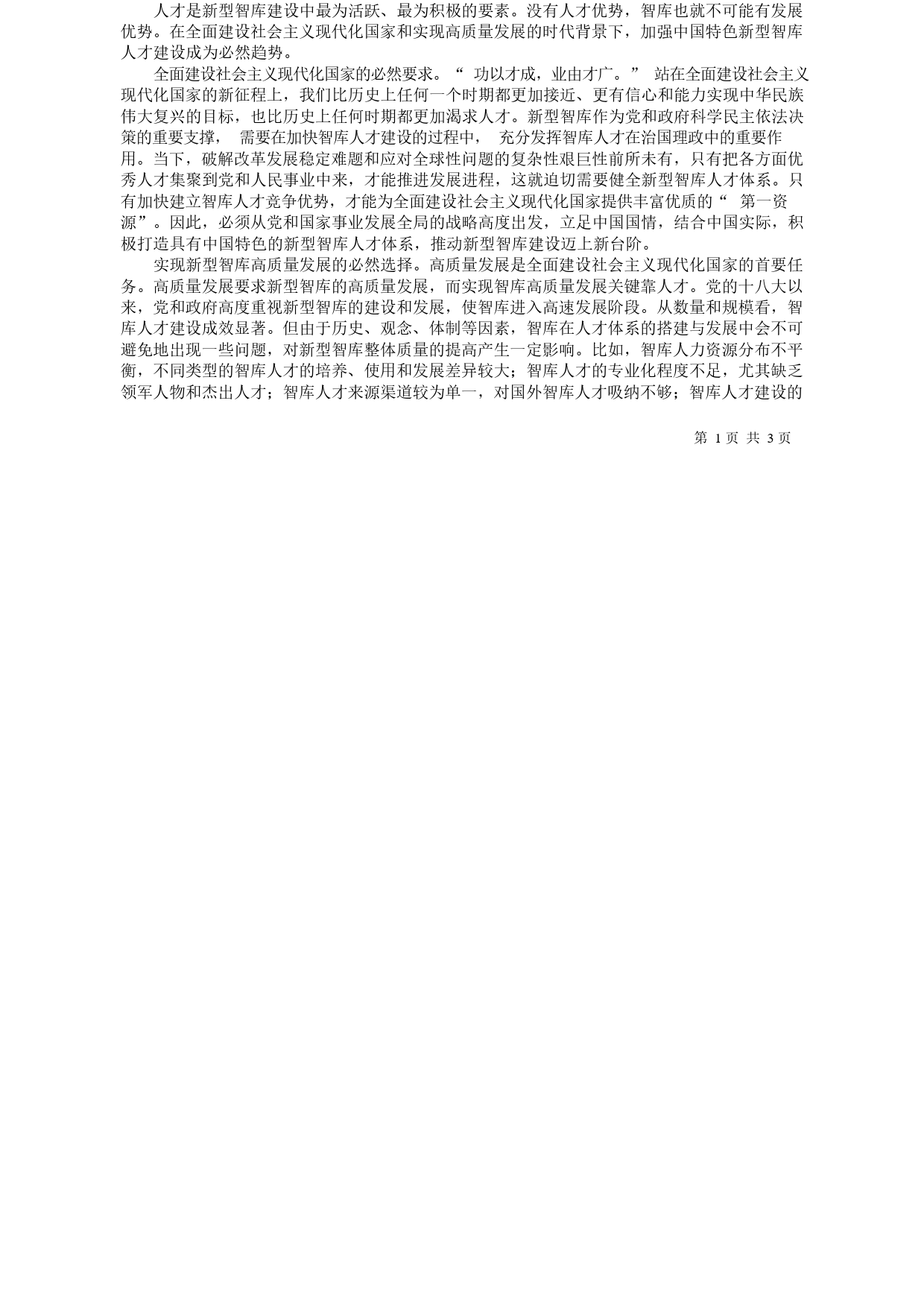 人才是新型智库建设中最为活跃、最为积极的要素。没有人才优势，智库也就不可能有发展优势。在全面建设社会主义现代化国家和实现高质量发展的时代背景下，加强中国特色新型智库人才建设成为必然趋势。

全面建设社会主义现代化国家的必然要求。“ 功以才成，业由才广。” 站在全面建设社会主义现代化国家的新征程上，我们比历史上任何一个时期都更加接近、更有信心和能力实现中华民族伟大复兴的目标，也比历史上任何时期都更加渴求人才。新型智库作为党和政府科学民主依法决策的重要支撑， 需要在加快智库人才建设的过程中， 充分发挥智库人才在治国理政中的重要作用。当下，破解改革发展稳定难题和应对全球性问题的复杂性艰巨性前所未有，只有把各方面优秀人才集聚到党和人民事业中来，才能推进发展进程，这就迫切需要健全新型智库人才体系。只有加快建立智库人才竞争优势，才能为全面建设社会主义现代化国家提供丰富优质的“ 第一资源”。因此，必须从党和国家事业发展全局的战略高度出发，立足中国国情，结合中国实际，积极打造具有中国特色的新型智库人才体系，推动新型智库建设迈上新台阶。

实现新型智库高质量发展的必然选择。高质量发展是全面建设社会主义现代化国家的首要任务。高质量发展要求新型智库的高质量发展，而实现智库高质量发展关键靠人才。党的十八大以来，党和政府高度重视新型智库的建设和发展，使智库进入高速发展阶段。从数量和规模看，智库人才建设成效显著。但由于历史、观念、体制等因素，智库在人才体系的搭建与发展中会不可避免地出现一些问题，对新型智库整体质量的提高产生一定影响。比如，智库人力资源分布不平衡，不同类型的智库人才的培养、使用和发展差异较大；智库人才的专业化程度不足，尤其缺乏领军人物和杰出人才；智库人才来源渠道较为单一，对国外智库人才吸纳不够；智库人才建设的

第 1 页 共 3 页